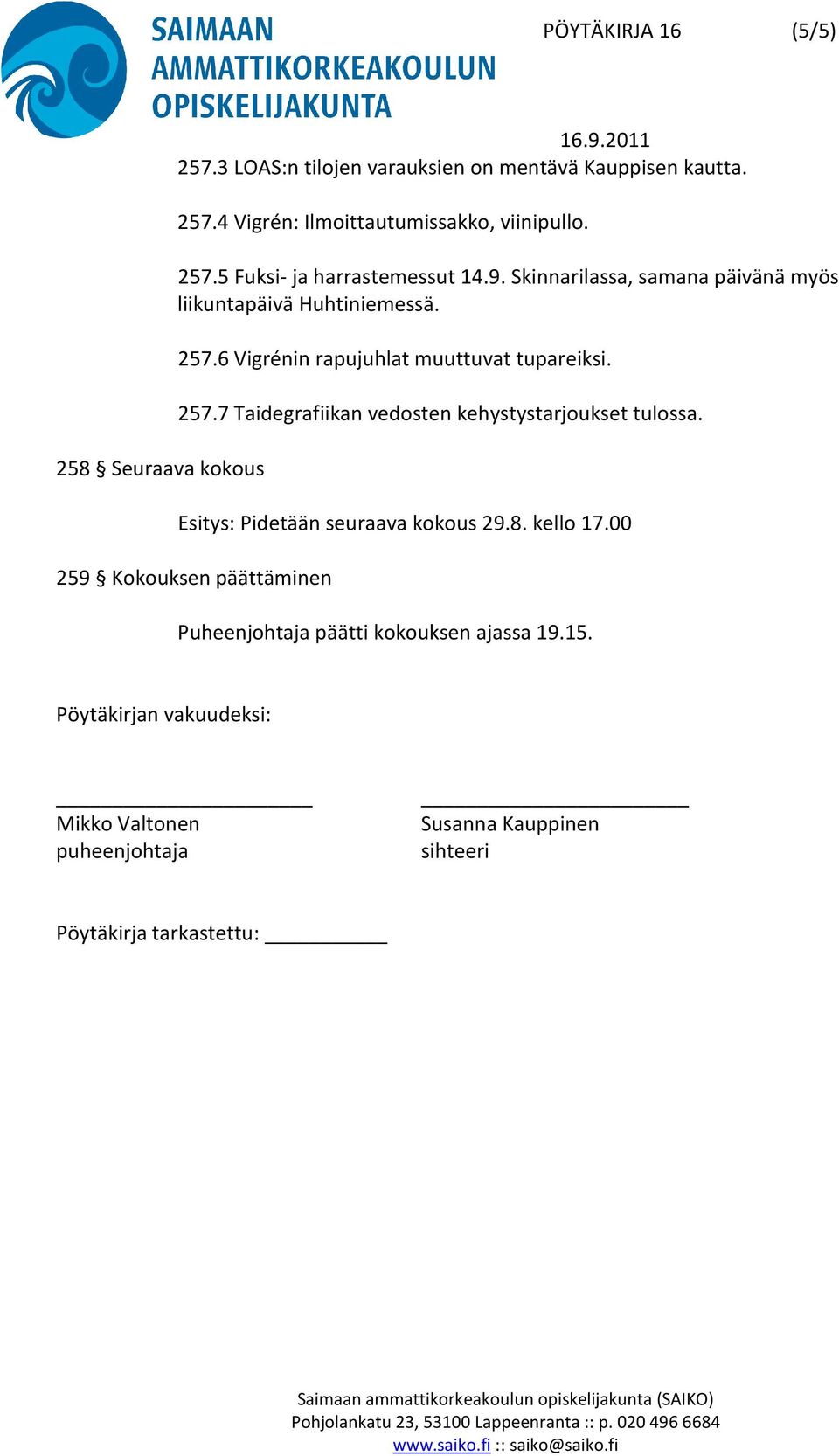 SAIMAAN AMMATTIKORKEAKOULUN OPISKELIJAKUNTA

PÖYTÄKIRJA 16 (5/5)

16.9.2011

257.3 LOAS:n tilojen varauksien on mentävä Kauppisen kautta.

257.4 Vigrén: Ilmoittautumissakko, viinipullo.

257.5 Fuksi- ja harrastemessut 14.9. Skinnarilassa, samana päivänä myös liikuntapäivä Huhtiniemessä.

257.6 Vigrénin rapujuhlat muuttuvat tupareiksi.

257.7 Taidegrafiikan vedosten kehystystarjoukset tulossa.

258 § Seuraava kokous

Esitys: Pidetään seuraava kokous 29.8. kello 17.00

259 § Kokouksen päättäminen

Puheenjohtaja päätti kokouksen ajassa 19.15.

Pöytäkirjan vakuudeksi:

Mikko Valtonen
puheenjohtaja

Susanna Kauppinen
sihteeri

Pöytäkirja tarkastettu: ___________

Saimaan ammattikorkeakoulun opiskelijakunta (SAIKO)
Pohjolankatu 23, 53100 Lappeenranta :: p. 020 496 6684
www.saiko.fi :: saiko@saiko.fi